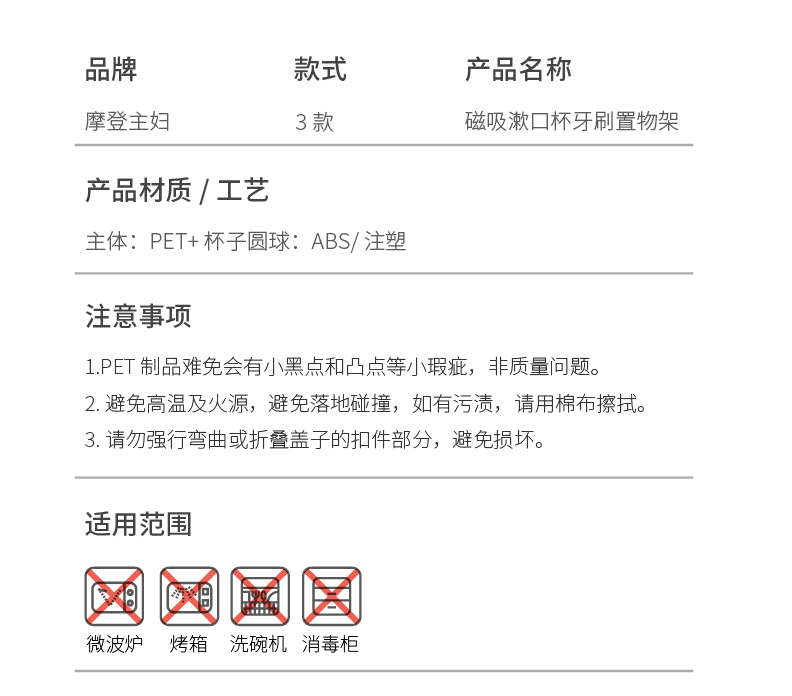 | 品牌 | 款式 | 产品名称 |
|---|---|---|
| 摩登主妇 | 3 款 | 磁吸漱口杯牙刷置物架 |

产品材质 / 工艺

主体：PET+ 杯子圆球：ABS/ 注塑

注意事项

1.PET 制品难免会有小黑点和凸点等小瑕疵，非质量问题。

2. 避免高温及火源，避免落地碰撞，如有污渍，请用棉布擦拭。

3. 请勿强行弯曲或折叠盖子的扣件部分，避免损坏。

适用范围

微波炉 烤箱 洗碗机 消毒柜